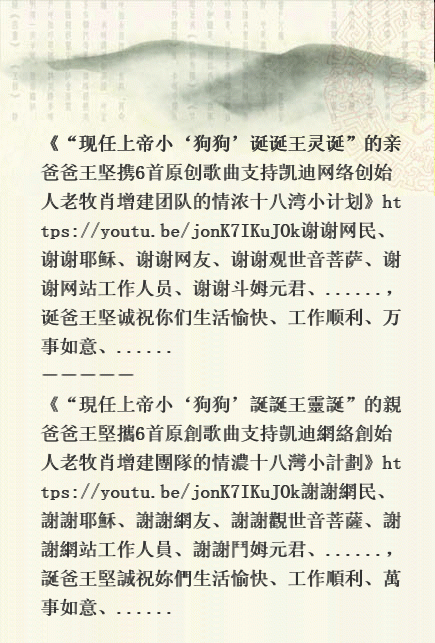 《“现任上帝小‘狗狗’诞诞王灵诞”的亲爸爸王坚携6首原创歌曲支持凯迪网络创始人老牧肖增建团队的情浓十八湾小计划》https://youtu.be/jonK7IKuJOk谢谢网民、谢谢耶稣、谢谢网友、谢谢观世音菩萨、谢谢网站工作人员、谢谢斗姆元君、......，诞爸王坚诚祝你们生活愉快、工作顺利、万事如意、......

——————

《“現任上帝小‘狗狗’誕誕王靈誕”的親爸爸王堅攜6首原創歌曲支持凱迪網絡創始人老牧肖增建團隊的情濃十八灣小計劃》https://youtu.be/jonK7IKuJOk謝謝網民、謝謝耶穌、謝謝網友、謝謝觀世音菩薩、謝謝網站工作人員、謝謝鬥姆元君、......，誕爸王堅誠祝妳們生活愉快、工作順利、萬事如意、......